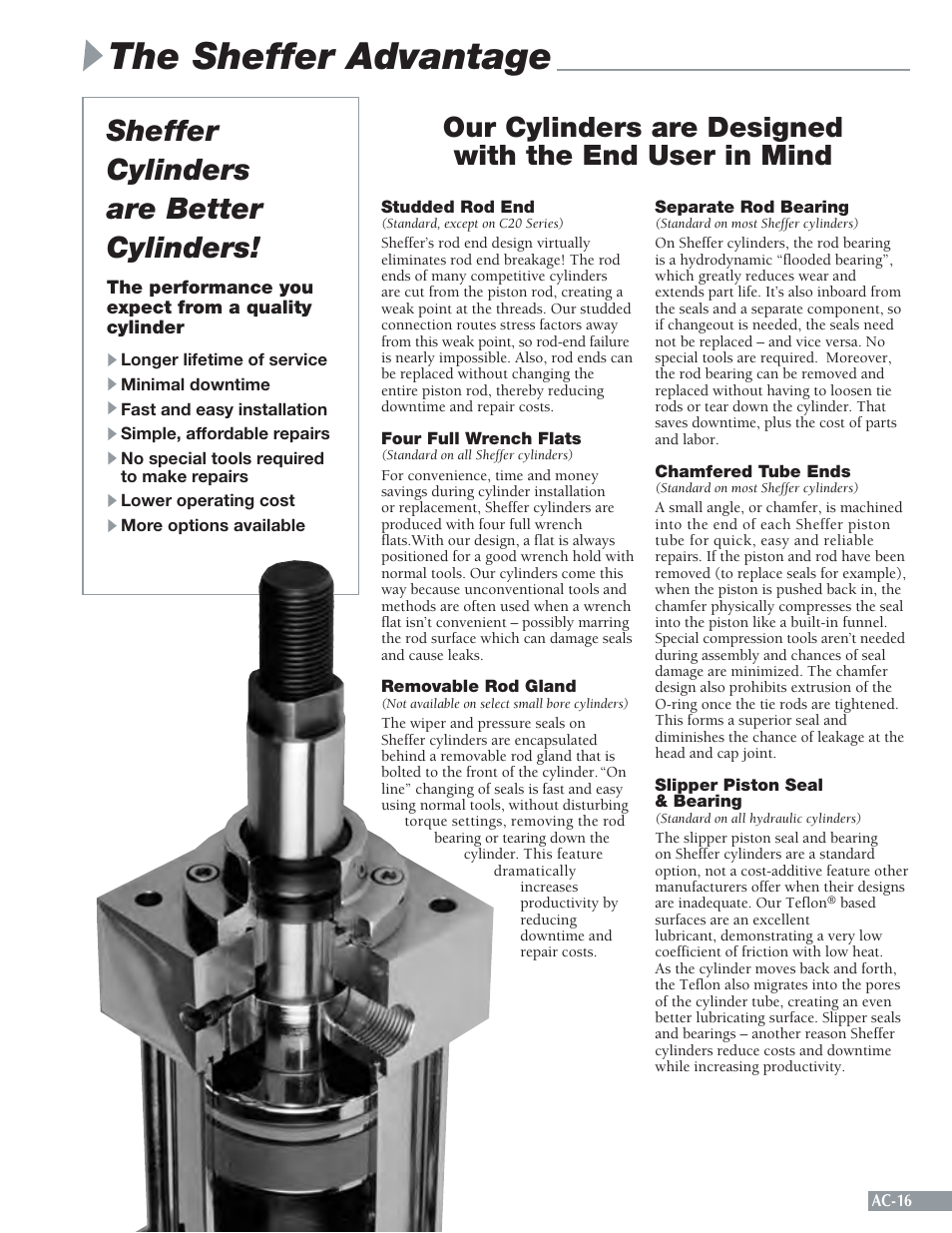 The Sheffer Advantage

Sheffer Cylinders are Better Cylinders!

The performance you expect from a quality cylinder

Longer lifetime of service
Minimal downtime
Fast and easy installation
Simple, affordable repairs
No special tools required to make repairs
Lower operating cost
More options available

Our Cylinders are Designed with the End User in Mind

Studded Rod End
(Standard, except on C20 Series)
Sheffer's rod end design virtually eliminates rod end breakage! The rod ends of many competitive cylinders are cut from the piston rod, creating a weak point at the threads. Our studded connection routes stress factors away from this weak point, so rod-end failure is nearly impossible. Also, rod ends can be replaced without changing the entire piston rod, thereby reducing downtime and repair costs.

Four Full Wrench Flats
(Standard on all Sheffer cylinders)
For convenience, time and money savings during cylinder installation or replacement, Sheffer cylinders are produced with four full wrench flats.With our design, a flat is always positioned for a good wrench hold with normal tools. Our cylinders come this way because unconventional tools and methods are often used when a wrench flat isn't convenient – possibly marring the rod surface which can damage seals and cause leaks.

Removable Rod Gland
(Not available on select small bore cylinders)
The wiper and pressure seals on Sheffer cylinders are encapsulated behind a removable rod gland that is bolted to the front of the cylinder. "On line" changing of seals is fast and easy using normal tools, without disturbing torque settings, removing the rod bearing or tearing down the cylinder. This feature dramatically increases productivity by reducing downtime and repair costs.

Separate Rod Bearing
(Standard on most Sheffer cylinders)
On Sheffer cylinders, the rod bearing is a hydrodynamic "flooded bearing", which greatly reduces wear and extends part life. It's also inboard from the seals and a separate component, so if changeout is needed, the seals need not be replaced – and vice versa. No special tools are required. Moreover, the rod bearing can be removed and replaced without having to loosen tie rods or tear down the cylinder. That saves downtime, plus the cost of parts and labor.

Chamfered Tube Ends
(Standard on most Sheffer cylinders)
A small angle, or chamfer, is machined into the end of each Sheffer piston tube for quick, easy and reliable repairs. If the piston and rod have been removed (to replace seals for example), when the piston is pushed back in, the chamfer physically compresses the seal into the piston like a built-in funnel. Special compression tools aren't needed during assembly and chances of seal damage are minimized. The chamfer design also prohibits extrusion of the O-ring once the tie rods are tightened. This forms a superior seal and diminishes the chance of leakage at the head and cap joint.

Slipper Piston Seal & Bearing
(Standard on all hydraulic cylinders)
The slipper piston seal and bearing on Sheffer cylinders are a standard option, not a cost-additive feature other manufacturers offer when their designs are inadequate. Our Teflon® based surfaces are an excellent lubricant, demonstrating a very low coefficient of friction with low heat. As the cylinder moves back and forth, the Teflon also migrates into the pores of the cylinder tube, creating an even better lubricating surface. Slipper seals and bearings – another reason Sheffer cylinders reduce costs and downtime while increasing productivity.

AC-16